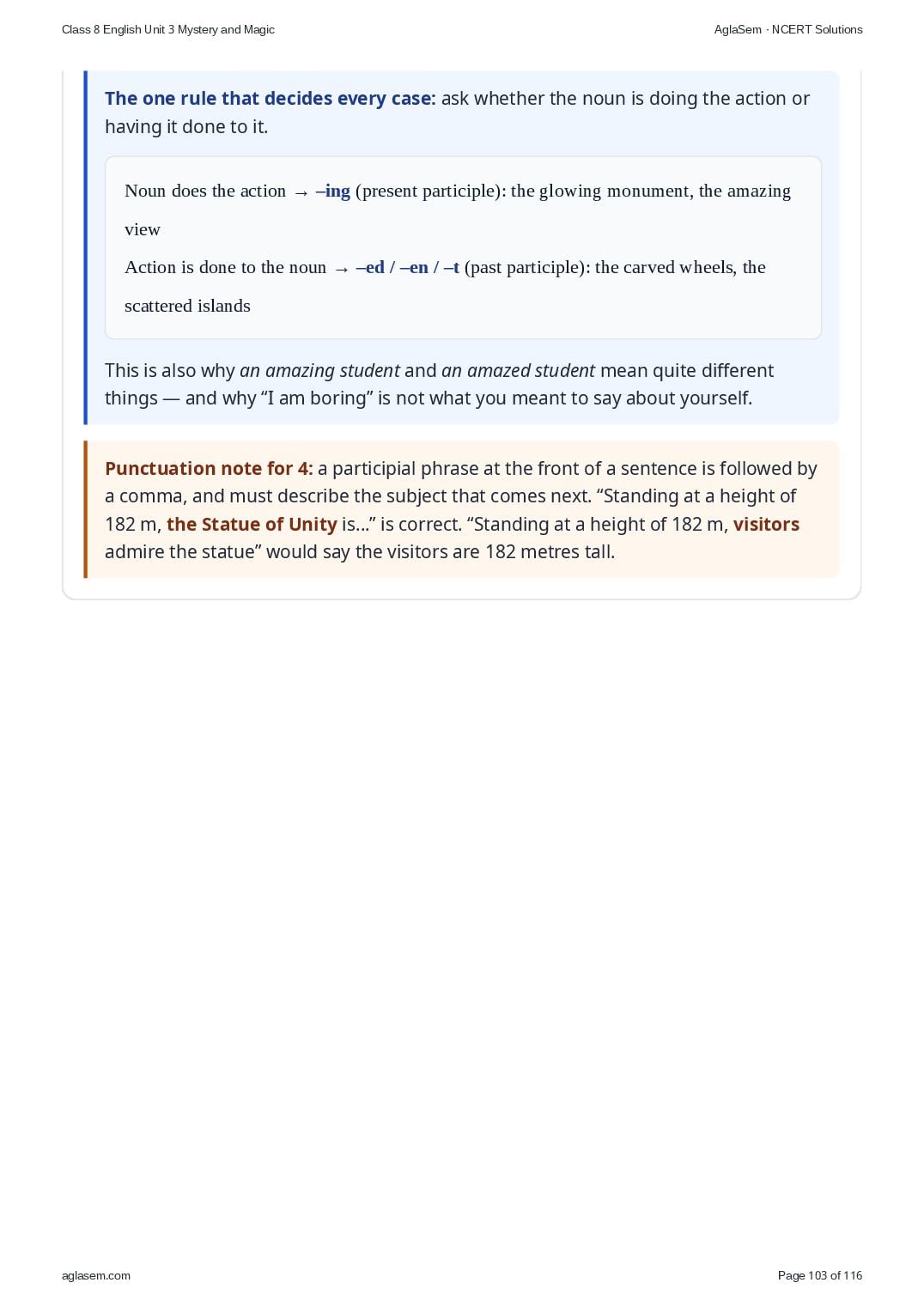 Class 8 English Unit 3 Mystery and Magic

AglaSem · NCERT Solutions

The one rule that decides every case: ask whether the noun is doing the action or having it done to it.

Noun does the action → –ing (present participle): the glowing monument, the amazing view

Action is done to the noun → –ed / –en / –t (past participle): the carved wheels, the scattered islands

This is also why an amazing student and an amazed student mean quite different things — and why "I am boring" is not what you meant to say about yourself.

Punctuation note for 4: a participial phrase at the front of a sentence is followed by a comma, and must describe the subject that comes next. "Standing at a height of 182 m, the Statue of Unity is..." is correct. "Standing at a height of 182 m, visitors admire the statue" would say the visitors are 182 metres tall.

aglasem.com

Page 103 of 116